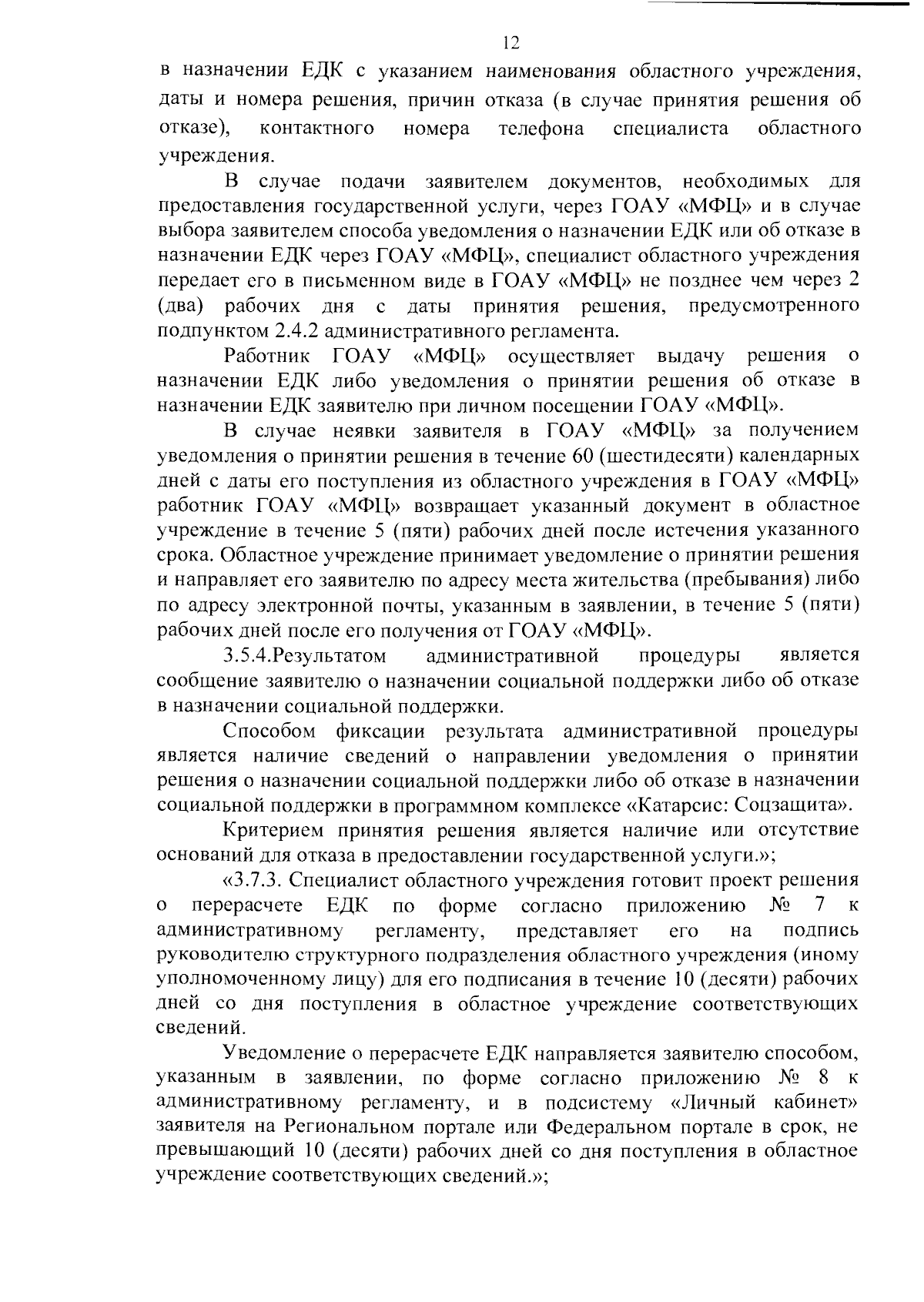 12

в назначении ЕДК с указанием наименования областного учреждения, даты и номера решения, причин отказа (в случае принятия решения об отказе), контактного номера телефона специалиста областного учреждения.

В случае подачи заявителем документов, необходимых для предоставления государственной услуги, через ГОАУ «МФЦ» и в случае выбора заявителем способа уведомления о назначении ЕДК или об отказе в назначении ЕДК через ГОАУ «МФЦ», специалист областного учреждения передает его в письменном виде в ГОАУ «МФЦ» не позднее чем через 2 (два) рабочих дня с даты принятия решения, предусмотренного подпунктом 2.4.2 административного регламента.

Работник ГОАУ «МФЦ» осуществляет выдачу решения о назначении ЕДК либо уведомления о принятии решения об отказе в назначении ЕДК заявителю при личном посещении ГОАУ «МФЦ».

В случае неявки заявителя в ГОАУ «МФЦ» за получением уведомления о принятии решения в течение 60 (шестидесяти) календарных дней с даты его поступления из областного учреждения в ГОАУ «МФЦ» работник ГОАУ «МФЦ» возвращает указанный документ в областное учреждение в течение 5 (пяти) рабочих дней после истечения указанного срока. Областное учреждение принимает уведомление о принятии решения и направляет его заявителю по адресу места жительства (пребывания) либо по адресу электронной почты, указанным в заявлении, в течение 5 (пяти) рабочих дней после его получения от ГОАУ «МФЦ».

3.5.4.Результатом административной процедуры является сообщение заявителю о назначении социальной поддержки либо об отказе в назначении социальной поддержки.

Способом фиксации результата административной процедуры является наличие сведений о направлении уведомления о принятии решения о назначении социальной поддержки либо об отказе в назначении социальной поддержки в программном комплексе «Катарсис: Соцзащита».

Критерием принятия решения является наличие или отсутствие оснований для отказа в предоставлении государственной услуги.»;

«3.7.3. Специалист областного учреждения готовит проект решения о перерасчете ЕДК по форме согласно приложению № 7 к административному регламенту, представляет его на подпись руководителю структурного подразделения областного учреждения (иному уполномоченному лицу) для его подписания в течение 10 (десяти) рабочих дней со дня поступления в областное учреждение соответствующих сведений.

Уведомление о перерасчете ЕДК направляется заявителю способом, указанным в заявлении, по форме согласно приложению № 8 к административному регламенту, и в подсистему «Личный кабинет» заявителя на Региональном портале или Федеральном портале в срок, не превышающий 10 (десяти) рабочих дней со дня поступления в областное учреждение соответствующих сведений.»;